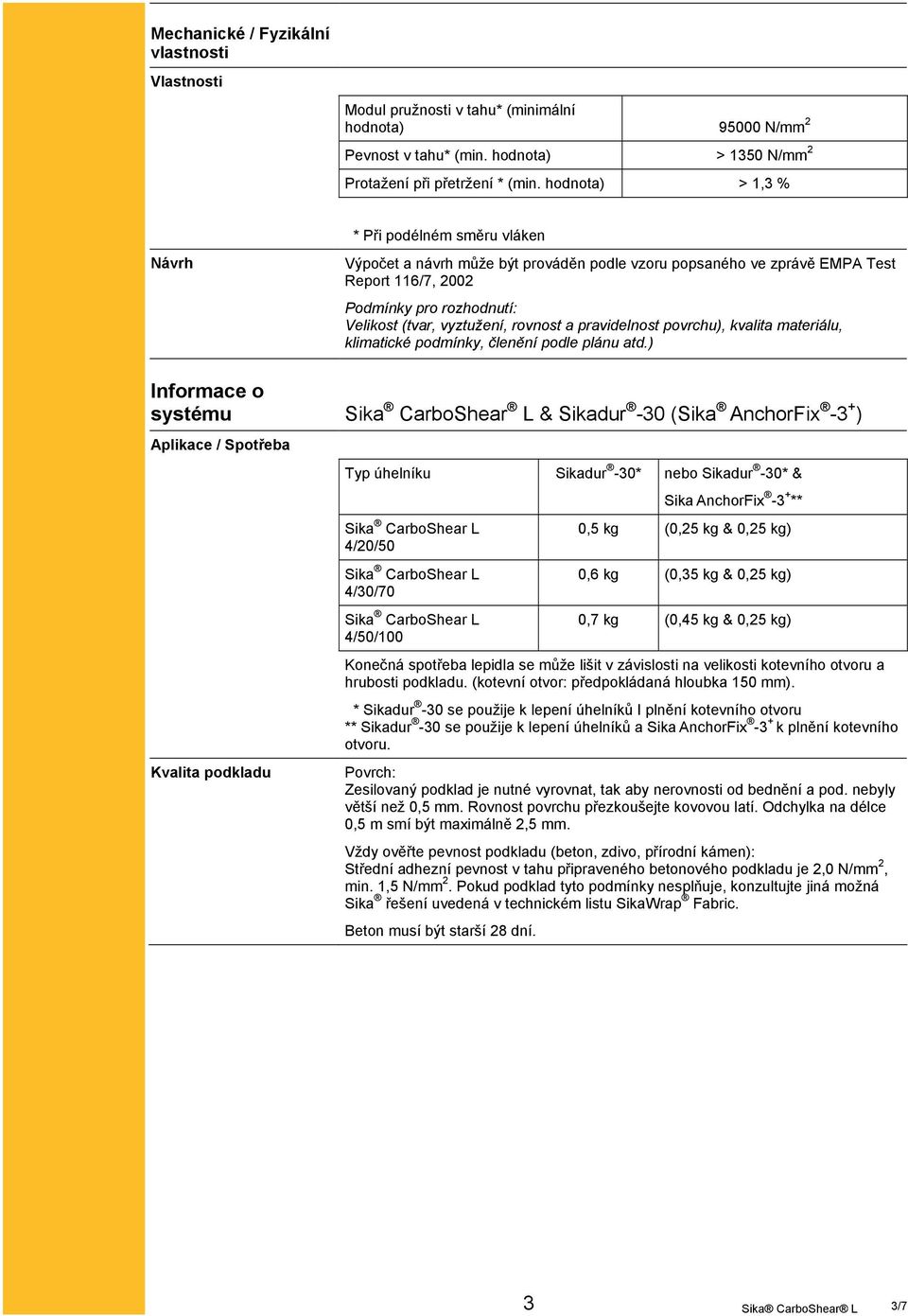 Mechanické / Fyzikální vlastnosti

Vlastnosti

| Modul pružnosti v tahu* (minimální hodnota) | 95000 N/mm$^2$ |
|---|---|
| Pevnost v tahu* (min. hodnota) | > 1350 N/mm$^2$ |
| Protažení při přetržení * (min. hodnota) | > 1,3 % |

* Při podélném směru vláken

Návrh

Výpočet a návrh může být prováděn podle vzoru popsaného ve zprávě EMPA Test Report 116/7, 2002

Podmínky pro rozhodnutí:
Velikost (tvar, vyztužení, rovnost a pravidelnost povrchu), kvalita materiálu, klimatické podmínky, členění podle plánu atd.)

Informace o systému

Sika® CarboShear® L & Sikadur®-30 (Sika® AnchorFix®-3$^+$)

Aplikace / Spotřeba

| Typ úhelníku | Sikadur®-30* | nebo Sikadur®-30* & Sika AnchorFix®-3$^+$** |
|---|---|---|
| Sika® CarboShear L 4/20/50 | 0,5 kg | (0,25 kg & 0,25 kg) |
| Sika® CarboShear L 4/30/70 | 0,6 kg | (0,35 kg & 0,25 kg) |
| Sika® CarboShear L 4/50/100 | 0,7 kg | (0,45 kg & 0,25 kg) |

Konečná spotřeba lepidla se může lišit v závislosti na velikosti kotevního otvoru a hrubosti podkladu. (kotevní otvor: předpokládaná hloubka 150 mm).

* Sikadur®-30 se použije k lepení úhelníků I plnění kotevního otvoru
** Sikadur®-30 se použije k lepení úhelníků a Sika AnchorFix®-3$^+$ k plnění kotevního otvoru.

Kvalita podkladu

Povrch:
Zesilovaný podklad je nutné vyrovnat, tak aby nerovnosti od bednění a pod. nebyly větší než 0,5 mm. Rovnost povrchu přezkoušejte kovovou latí. Odchylka na délce 0,5 m smí být maximálně 2,5 mm.

Vždy ověřte pevnost podkladu (beton, zdivo, přírodní kámen):
Střední adhezní pevnost v tahu připraveného betonového podkladu je 2,0 N/mm$^2$, min. 1,5 N/mm$^2$. Pokud podklad tyto podmínky nesplňuje, konzultujte jiná možná Sika® řešení uvedená v technickém listu SikaWrap® Fabric.

Beton musí být starší 28 dní.

3

Sika® CarboShear® L 3/7